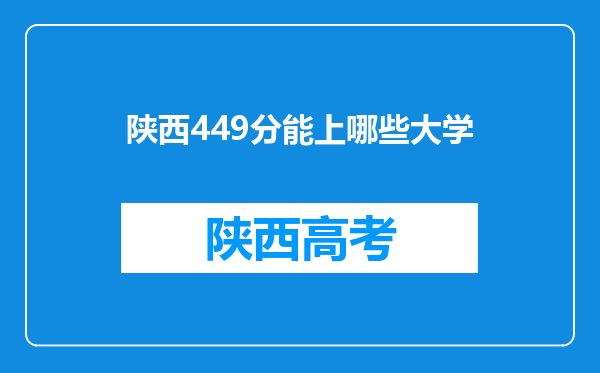 陕西449分能上哪些大学

陕西高考